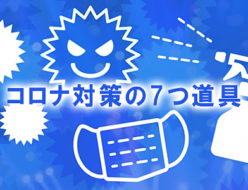 コロナ対策の7つ道具